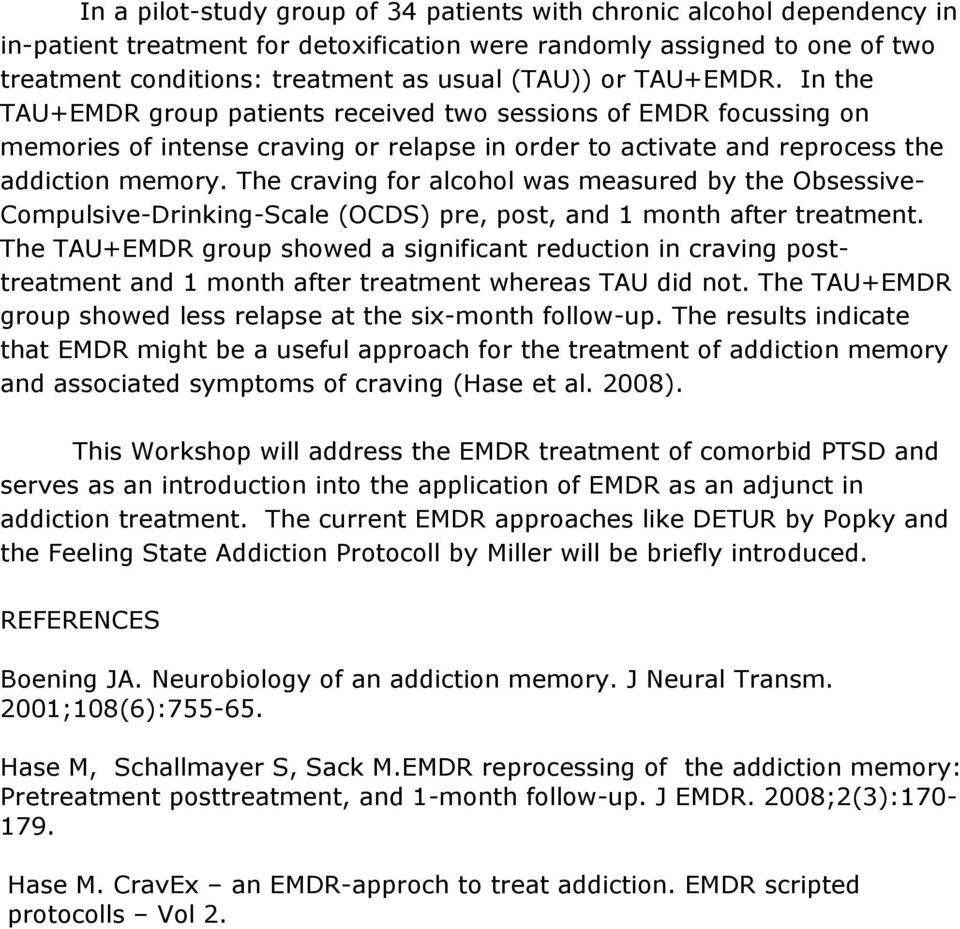 In a pilot-study group of 34 patients with chronic alcohol dependency in in-patient treatment for detoxification were randomly assigned to one of two treatment conditions: treatment as usual (TAU)) or TAU+EMDR. In the TAU+EMDR group patients received two sessions of EMDR focussing on memories of intense craving or relapse in order to activate and reprocess the addiction memory. The craving for alcohol was measured by the Obsessive-Compulsive-Drinking-Scale (OCDS) pre, post, and 1 month after treatment. The TAU+EMDR group showed a significant reduction in craving post-treatment and 1 month after treatment whereas TAU did not. The TAU+EMDR group showed less relapse at the six-month follow-up. The results indicate that EMDR might be a useful approach for the treatment of addiction memory and associated symptoms of craving (Hase et al. 2008).

This Workshop will address the EMDR treatment of comorbid PTSD and serves as an introduction into the application of EMDR as an adjunct in addiction treatment. The current EMDR approaches like DETUR by Popky and the Feeling State Addiction Protocoll by Miller will be briefly introduced.

REFERENCES

Boening JA. Neurobiology of an addiction memory. J Neural Transm. 2001;108(6):755-65.

Hase M, Schallmayer S, Sack M.EMDR reprocessing of the addiction memory: Pretreatment posttreatment, and 1-month follow-up. J EMDR. 2008;2(3):170-179.

Hase M. CravEx – an EMDR-approch to treat addiction. EMDR scripted protocolls – Vol 2.